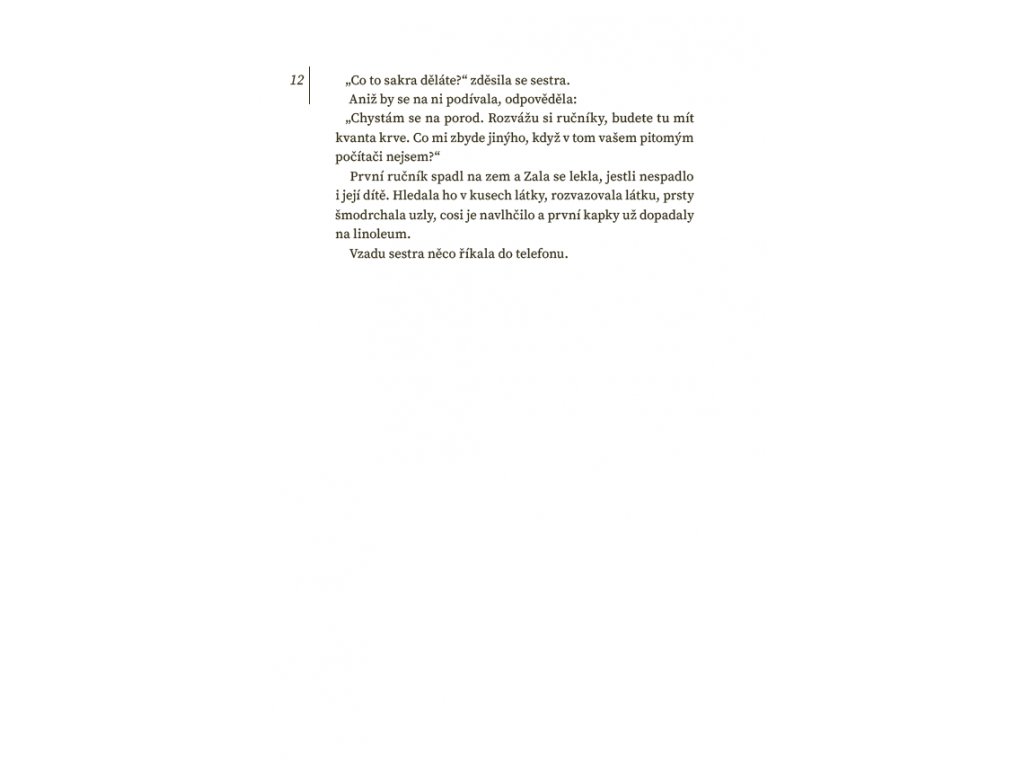 12

„Co to sakra děláte?“ zděsila se sestra.

Aniž by se na ni podívala, odpověděla:

„Chystám se na porod. Rozvážu si ručníky, budete tu mít kvanta krve. Co mi zbyde jinýho, když v tom vašem pitomým počítači nejsem?“

První ručník spadl na zem a Zala se lekla, jestli nespadlo i její dítě. Hledala ho v kusech látky, rozvazovala látku, prsty šmodrchala uzly, cosi je navlhčilo a první kapky už dopadaly na linoleum.

Vzadu sestra něco říkala do telefonu.